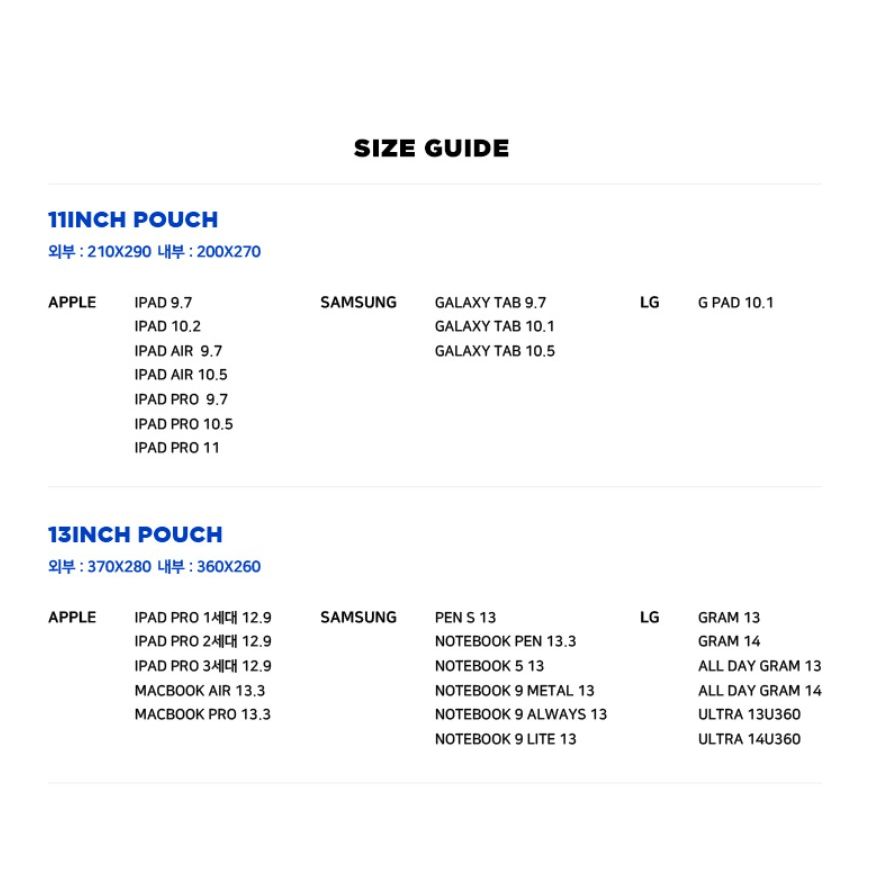 SIZE GUIDE

11INCH POUCH
외부 : 210X290 내부 : 200X270

APPLE
IPAD 9.7
IPAD 10.2
IPAD AIR 9.7
IPAD AIR 10.5
IPAD PRO 9.7
IPAD PRO 10.5
IPAD PRO 11

SAMSUNG
GALAXY TAB 9.7
GALAXY TAB 10.1
GALAXY TAB 10.5

LG
G PAD 10.1

13INCH POUCH
외부 : 370X280 내부 : 360X260

APPLE
IPAD PRO 1세대 12.9
IPAD PRO 2세대 12.9
IPAD PRO 3세대 12.9
MACBOOK AIR 13.3
MACBOOK PRO 13.3

SAMSUNG
PEN S 13
NOTEBOOK PEN 13.3
NOTEBOOK 5 13
NOTEBOOK 9 METAL 13
NOTEBOOK 9 ALWAYS 13
NOTEBOOK 9 LITE 13

LG
GRAM 13
GRAM 14
ALL DAY GRAM 13
ALL DAY GRAM 14
ULTRA 13U360
ULTRA 14U360